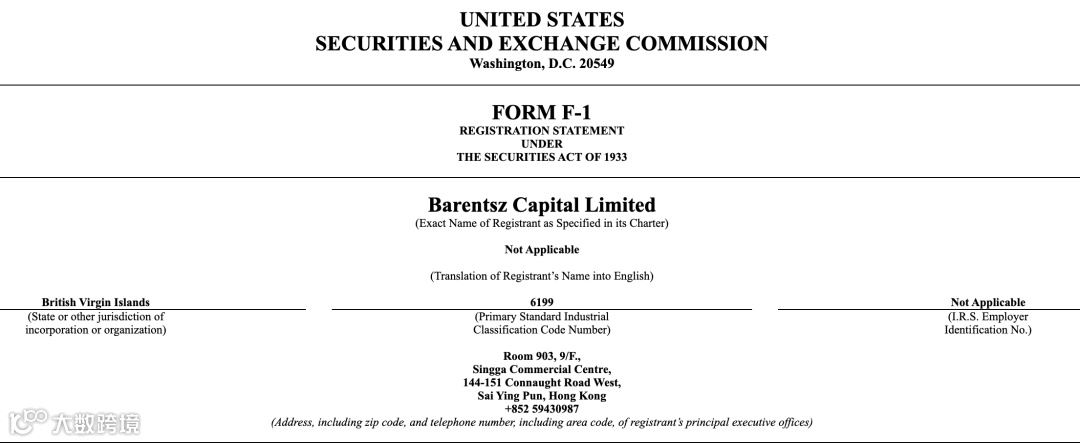 UNITED STATES
SECURITIES AND EXCHANGE COMMISSION
Washington, D.C. 20549

FORM F-1
REGISTRATION STATEMENT
UNDER
THE SECURITIES ACT OF 1933

Barentsz Capital Limited
(Exact Name of Registrant as Specified in its Charter)

Not Applicable

(Translation of Registrant's Name into English)

British Virgin Islands
(State or other jurisdiction of incorporation or organization)

6199
(Primary Standard Industrial Classification Code Number)

Not Applicable
(I.R.S. Employer Identification No.)

Room 903, 9/F.,
Singga Commercial Centre,
144-151 Connaught Road West,
Sai Ying Pun, Hong Kong
+852 59430987
(Address, including zip code, and telephone number, including area code, of registrant's principal executive offices)

大数跨境